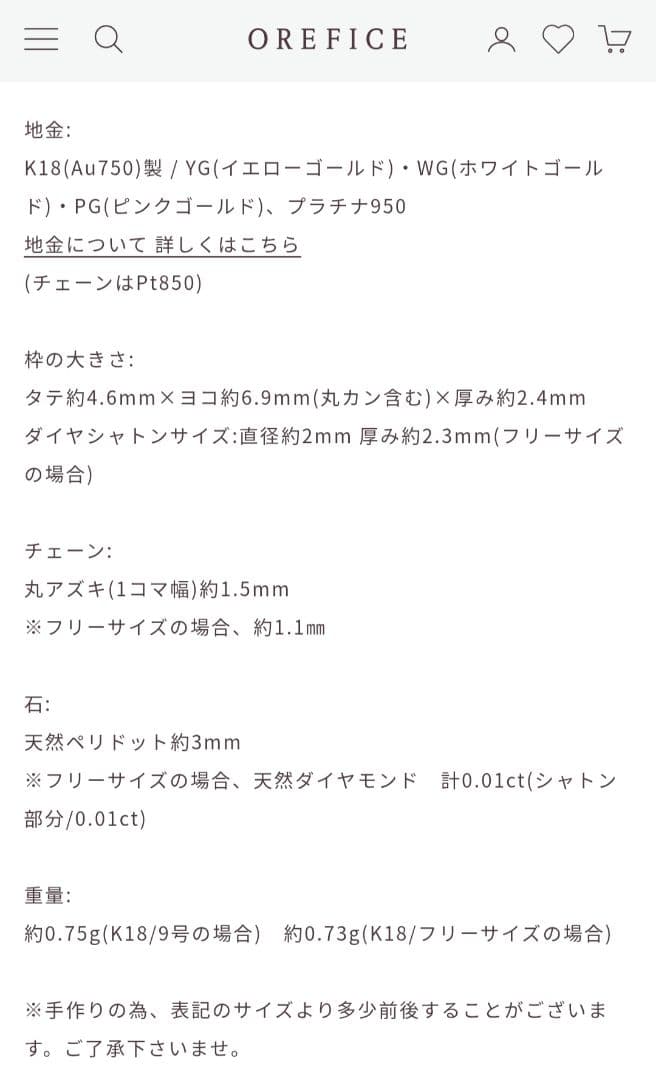 OREFICE

地金:
K18(Au750)製 / YG(イエローゴールド)・WG(ホワイトゴールド)・PG(ピンクゴールド)、プラチナ950
地金について 詳しくはこちら
(チェーンはPt850)

枠の大きさ:
タテ約4.6mm×ヨコ約6.9mm(丸カン含む)×厚み約2.4mm
ダイヤシャトンサイズ:直径約2mm 厚み約2.3mm(フリーサイズの場合)

チェーン:
丸アズキ(1コマ幅)約1.5mm
※フリーサイズの場合、約1.1㎜

石:
天然ペリドット約3mm
※フリーサイズの場合、天然ダイヤモンド　計0.01ct(シャトン部分/0.01ct)

重量:
約0.75g(K18/9号の場合)　約0.73g(K18/フリーサイズの場合)

※手作りの為、表記のサイズより多少前後することがございます。ご了承下さいませ。